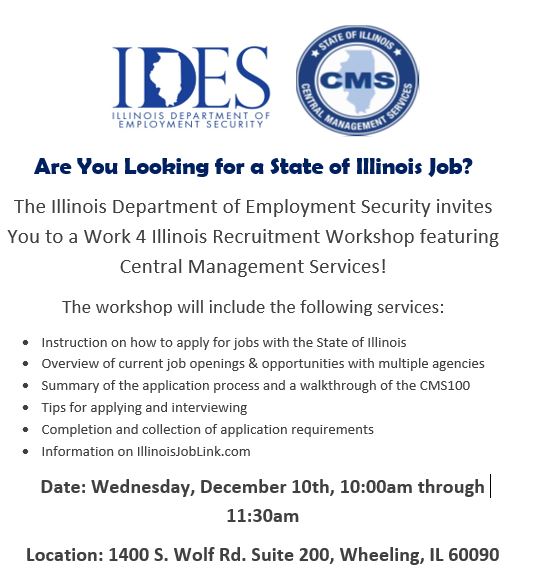 IDES
ILLINOIS DEPARTMENT OF EMPLOYMENT SECURITY

STATE OF ILLINOIS
CMS
CENTRAL MANAGEMENT SERVICES

Are You Looking for a State of Illinois Job?

The Illinois Department of Employment Security invites You to a Work 4 Illinois Recruitment Workshop featuring Central Management Services!

The workshop will include the following services:

- Instruction on how to apply for jobs with the State of Illinois
- Overview of current job openings & opportunities with multiple agencies
- Summary of the application process and a walkthrough of the CMS100
- Tips for applying and interviewing
- Completion and collection of application requirements
- Information on IllinoisJobLink.com

Date: Wednesday, December 10th, 10:00am through 11:30am

Location: 1400 S. Wolf Rd. Suite 200, Wheeling, IL 60090